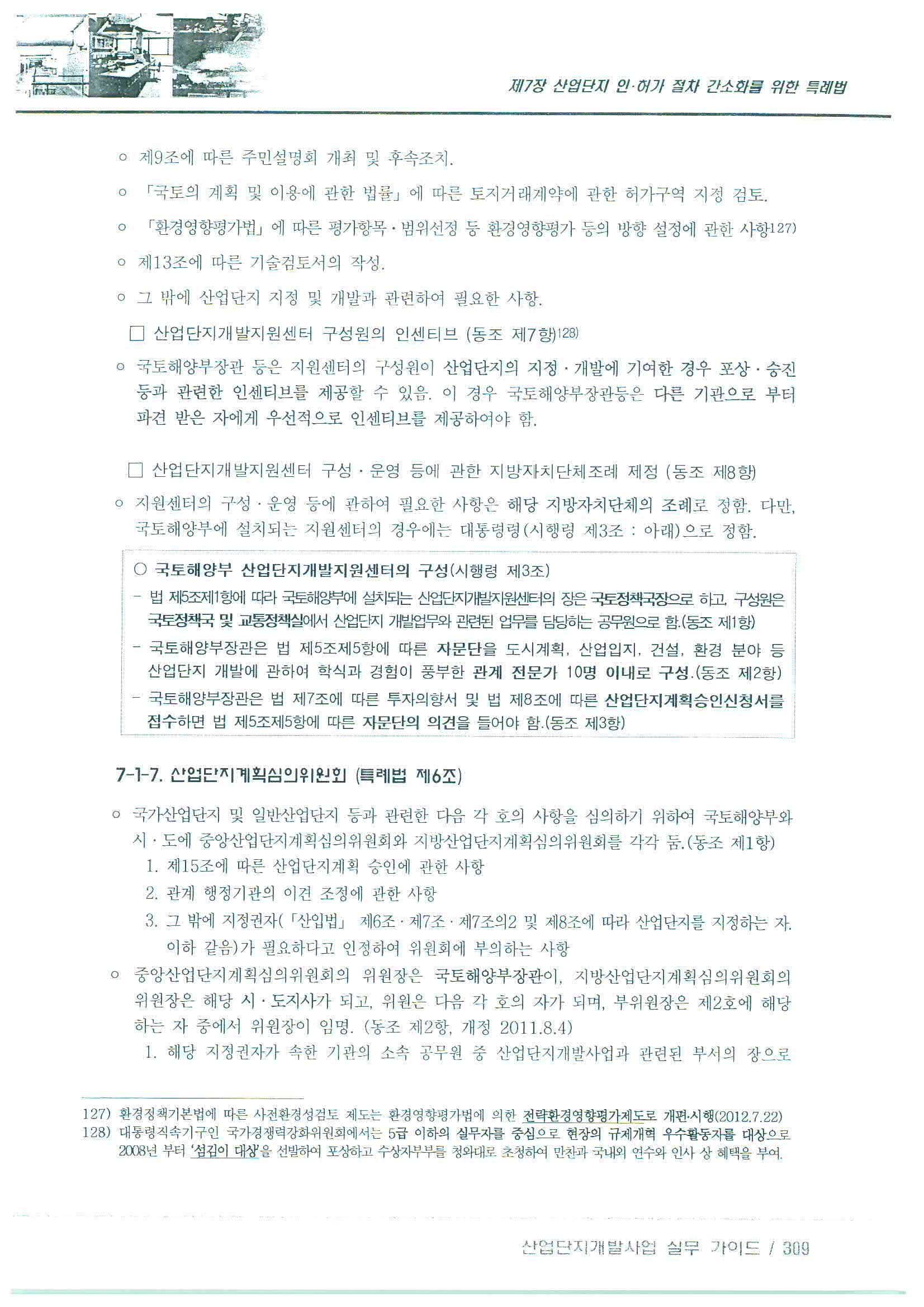 제7장 산업단지 인·허가 절차 간소화를 위한 특례법

○ 제9조에 따른 주민설명회 개최 및 후속조치.

○ 「국토의 계획 및 이용에 관한 법률」에 따른 토지거래계약에 관한 허가구역 지정 검토.

○ 「환경영향평가법」에 따른 평가항목·범위선정 등 환경영향평가 등의 방향 설정에 관한 사항127)

○ 제13조에 따른 기술검토서의 작성.

○ 그 밖에 산업단지 지정 및 개발과 관련하여 필요한 사항.

□ 산업단지개발지원센터 구성원의 인센티브 (동조 제7항)128)

○ 국토해양부장관 등은 지원센터의 구성원이 산업단지의 지정·개발에 기여한 경우 포상·승진 등과 관련한 인센티브를 제공할 수 있음. 이 경우 국토해양부장관등은 다른 기관으로 부터 파견 받은 자에게 우선적으로 인센티브를 제공하여야 함.

□ 산업단지개발지원센터 구성·운영 등에 관한 지방자치단체조례 제정 (동조 제8항)

○ 지원센터의 구성·운영 등에 관하여 필요한 사항은 해당 지방자치단체의 조례로 정함. 다만, 국토해양부에 설치되는 지원센터의 경우에는 대통령령(시행령 제3조 : 아래)으로 정함.

○ 국토해양부 산업단지개발지원센터의 구성(시행령 제3조)
- 법 제5조제1항에 따라 국토해양부에 설치되는 산업단지개발지원센터의 장은 국토정책국장으로 하고, 구성원은 국토정책국 및 교통정책실에서 산업단지 개발업무와 관련된 업무를 담당하는 공무원으로 함.(동조 제1항)
- 국토해양부장관은 법 제5조제5항에 따른 자문단을 도시계획, 산업입지, 건설, 환경 분야 등 산업단지 개발에 관하여 학식과 경험이 풍부한 관계 전문가 10명 이내로 구성.(동조 제2항)
- 국토해양부장관은 법 제7조에 따른 투자의향서 및 법 제8조에 따른 산업단지계획승인신청서를 접수하면 법 제5조제5항에 따른 자문단의 의견을 들어야 함.(동조 제3항)

7-1-7. 산업단지계획심의위원회 (특례법 제6조)

○ 국가산업단지 및 일반산업단지 등과 관련한 다음 각 호의 사항을 심의하기 위하여 국토해양부와 시·도에 중앙산업단지계획심의위원회와 지방산업단지계획심의위원회를 각각 둠.(동조 제1항)
1. 제15조에 따른 산업단지계획 승인에 관한 사항
2. 관계 행정기관의 이견 조정에 관한 사항
3. 그 밖에 지정권자(「산입법」 제6조·제7조·제7조의2 및 제8조에 따라 산업단지를 지정하는 자. 이하 같음)가 필요하다고 인정하여 위원회에 부의하는 사항

○ 중앙산업단지계획심의위원회의 위원장은 국토해양부장관이, 지방산업단지계획심의위원회의 위원장은 해당 시·도지사가 되고, 위원은 다음 각 호의 자가 되며, 부위원장은 제2호에 해당하는 자 중에서 위원장이 임명. (동조 제2항, 개정 2011.8.4)
1. 해당 지정권자가 속한 기관의 소속 공무원 중 산업단지개발사업과 관련된 부서의 장으로

127) 환경정책기본법에 따른 사전환경성검토 제도는 환경영향평가법에 의한 전략환경영향평가제도로 개편·시행(2012.7.22)
128) 대통령직속기구인 국가경쟁력강화위원회에서는 5급 이하의 실무자를 중심으로 현장의 규제개혁 우수활동자를 대상으로 2008년 부터 '섬김이 대상'을 선발하여 포상하고 수상자부부를 청와대로 초청하여 만찬과 국내외 연수와 인사 상 혜택을 부여.

산업단지개발사업 실무 가이드 / 309